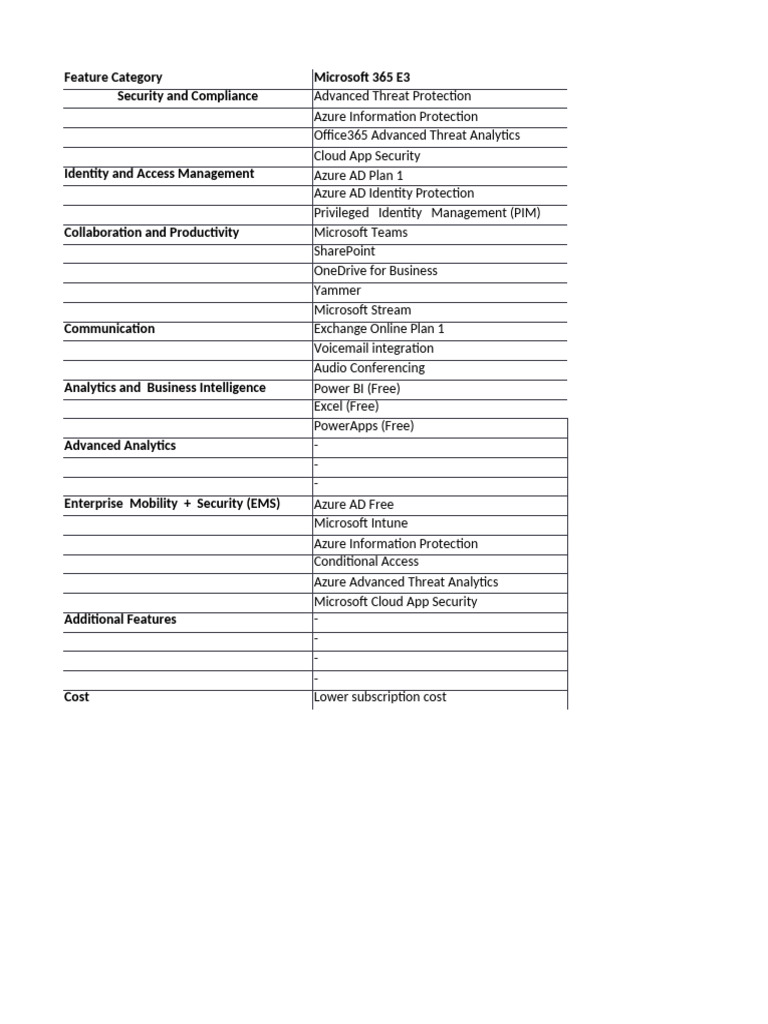 | Feature Category | Microsoft 365 E3 |
|---|---|
| Security and Compliance | Advanced Threat Protection |
| | Azure Information Protection |
| | Office365 Advanced Threat Analytics |
| | Cloud App Security |
| Identity and Access Management | Azure AD Plan 1 |
| | Azure AD Identity Protection |
| | Privileged Identity Management (PIM) |
| Collaboration and Productivity | Microsoft Teams |
| | SharePoint |
| | OneDrive for Business |
| | Yammer |
| | Microsoft Stream |
| Communication | Exchange Online Plan 1 |
| | Voicemail integration |
| | Audio Conferencing |
| Analytics and Business Intelligence | Power BI (Free) |
| | Excel (Free) |
| | PowerApps (Free) |
| Advanced Analytics | - |
| | - |
| | - |
| Enterprise Mobility + Security (EMS) | Azure AD Free |
| | Microsoft Intune |
| | Azure Information Protection |
| | Conditional Access |
| | Azure Advanced Threat Analytics |
| | Microsoft Cloud App Security |
| Additional Features | - |
| | - |
| | - |
| | - |
| Cost | Lower subscription cost |